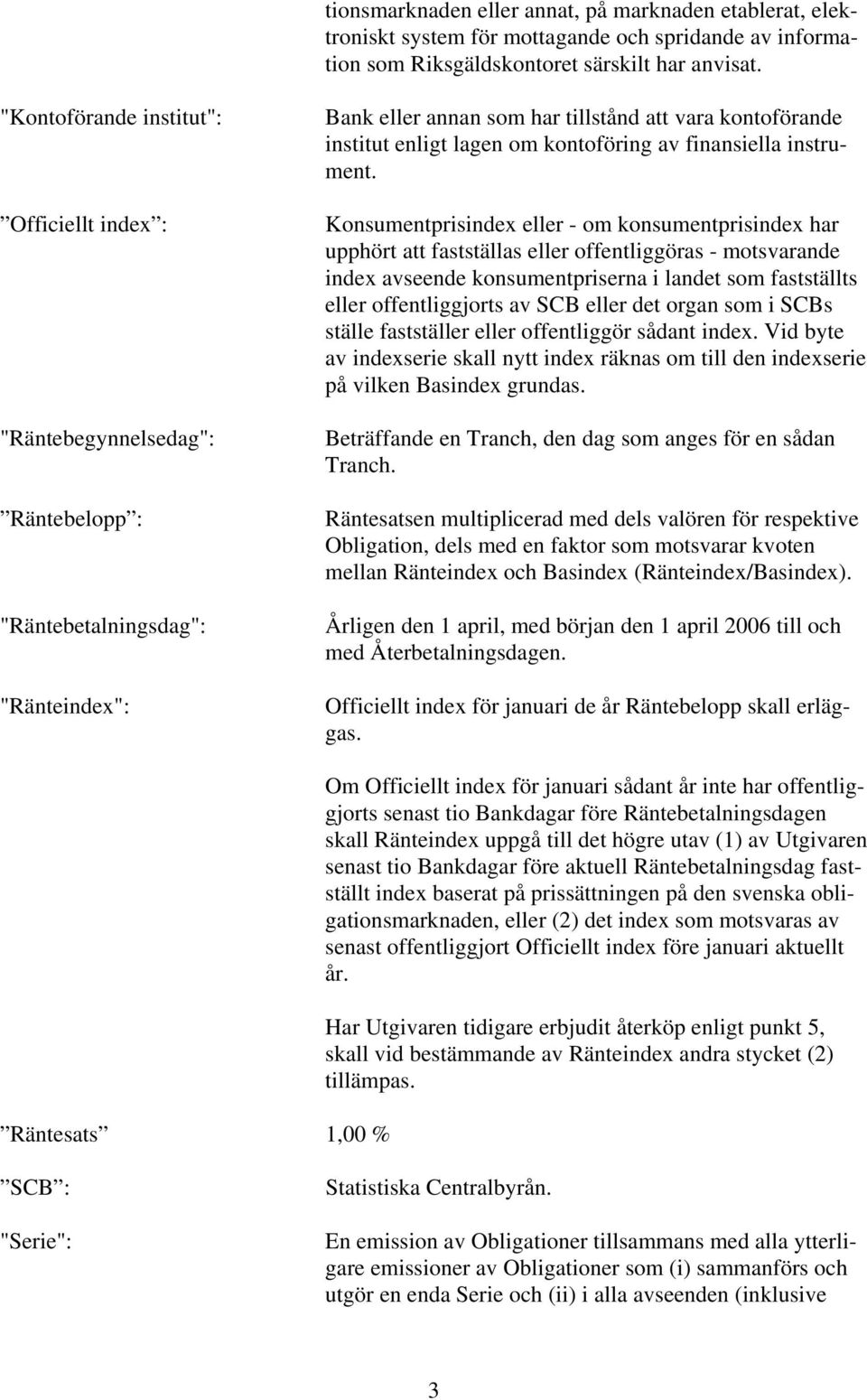 tionsmarknaden eller annat, på marknaden etablerat, elektroniskt system för mottagande och spridande av information som Riksgäldskontoret särskilt har anvisat.

"Kontoförande institut": Bank eller annan som har tillstånd att vara kontoförande institut enligt lagen om kontoföring av finansiella instrument.

”Officiellt index”: Konsumentprisindex eller - om konsumentprisindex har upphört att fastställas eller offentliggöras - motsvarande index avseende konsumentpriserna i landet som fastställts eller offentliggjorts av SCB eller det organ som i SCBs ställe fastställer eller offentliggör sådant index. Vid byte av indexserie skall nytt index räknas om till den indexserie på vilken Basindex grundas.

"Räntebegynnelsedag": Beträffande en Tranch, den dag som anges för en sådan Tranch.

”Räntebelopp”: Räntesatsen multiplicerad med dels valören för respektive Obligation, dels med en faktor som motsvarar kvoten mellan Ränteindex och Basindex (Ränteindex/Basindex).

"Räntebetalningsdag": Årligen den 1 april, med början den 1 april 2006 till och med Återbetalningsdagen.

"Ränteindex": Officiellt index för januari de år Räntebelopp skall erläggas.

Om Officiellt index för januari sådant år inte har offentliggjorts senast tio Bankdagar före Räntebetalningsdagen skall Ränteindex uppgå till det högre utav (1) av Utgivaren senast tio Bankdagar före aktuell Räntebetalningsdag fastställt index baserat på prissättningen på den svenska obligationsmarknaden, eller (2) det index som motsvaras av senast offentliggjort Officiellt index före januari aktuellt år.

Har Utgivaren tidigare erbjudit återköp enligt punkt 5, skall vid bestämmande av Ränteindex andra stycket (2) tillämpas.

”Räntesats” 1,00 %

”SCB”: Statistiska Centralbyrån.

"Serie": En emission av Obligationer tillsammans med alla ytterligare emissioner av Obligationer som (i) sammanförs och utgör en enda Serie och (ii) i alla avseenden (inklusive

3